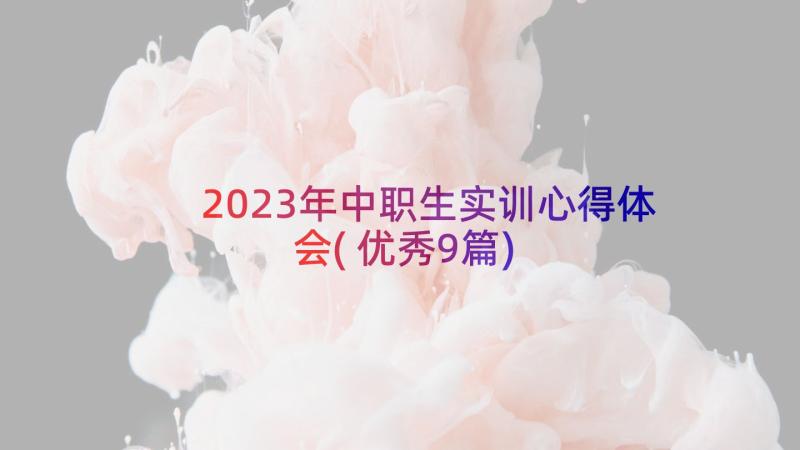 2023年中职生实训心得体会(优秀9篇)